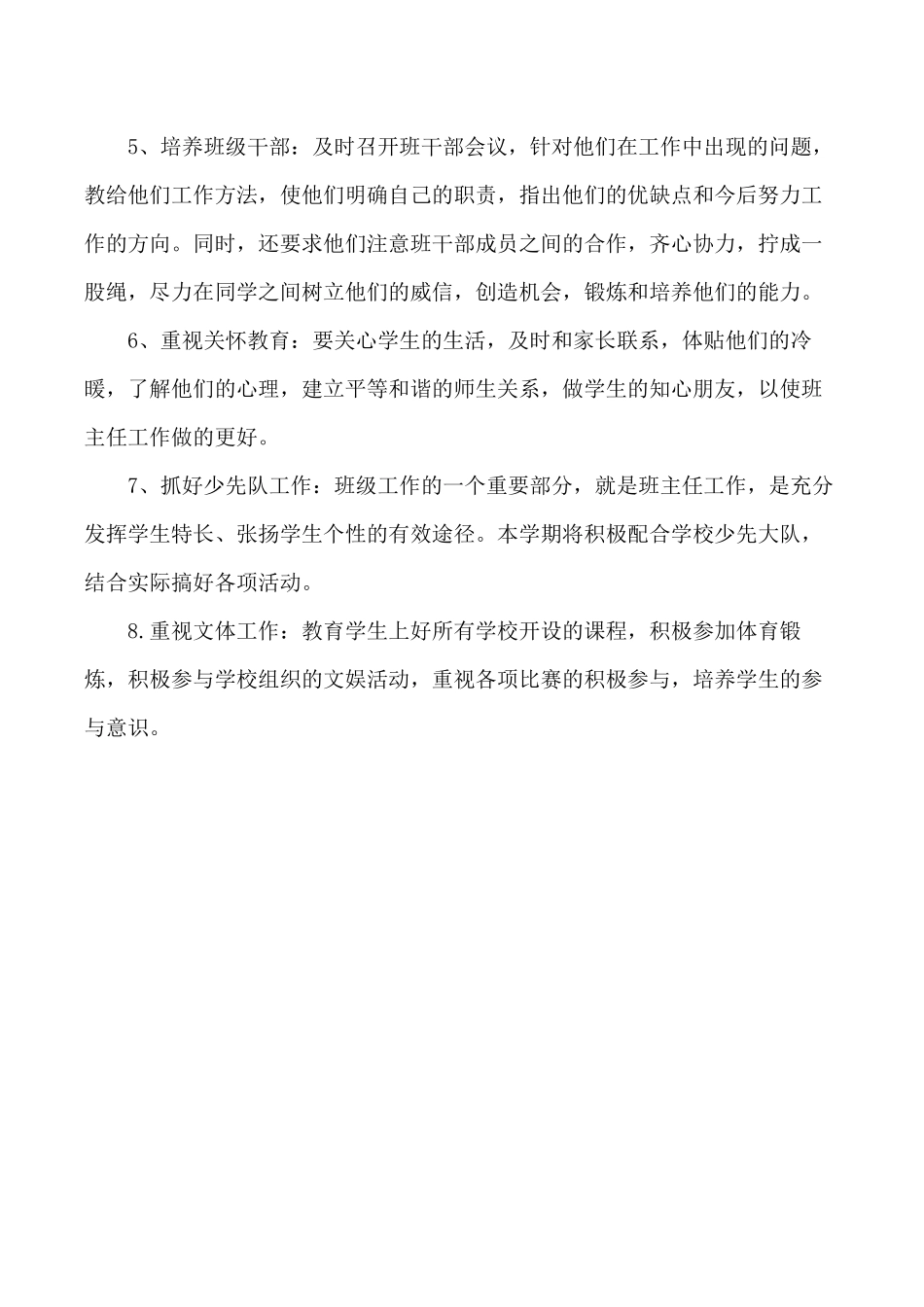 5、培养班级干部：及时召开班干部会议，针对他们在工作中出现的问题，教给他们工作方法，使他们明确自己的职责，指出他们的优缺点和今后努力工作的方向。同时，还要求他们注意班干部成员之间的合作，齐心协力，拧成一股绳，尽力在同学之间树立他们的威信，创造机会，锻炼和培养他们的能力。

6、重视关怀教育：要关心学生的生活，及时和家长联系，体贴他们的冷暖，了解他们的心理，建立平等和谐的师生关系，做学生的知心朋友，以使班主任工作做的更好。

7、抓好少先队工作：班级工作的一个重要部分，就是班主任工作，是充分发挥学生特长、张扬学生个性的有效途径。本学期将积极配合学校少先大队，结合实际搞好各项活动。

8.重视文体工作：教育学生上好所有学校开设的课程，积极参加体育锻炼，积极参与学校组织的文娱活动，重视各项比赛的积极参与，培养学生的参与意识。